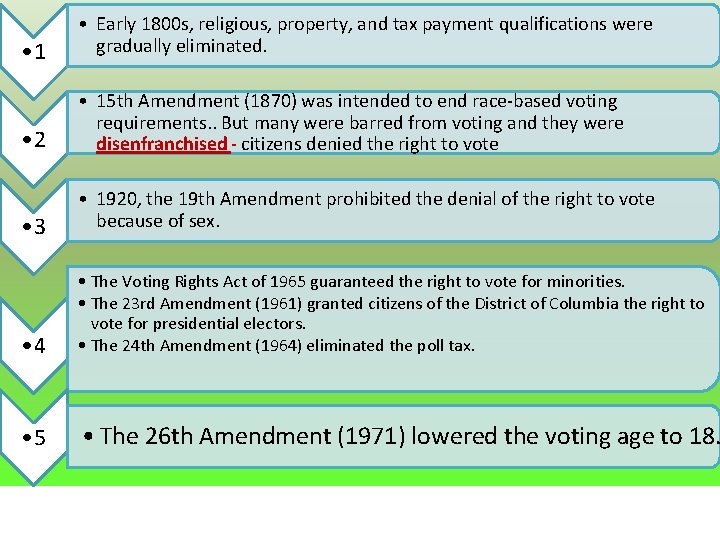 •1

• Early 1800s, religious, property, and tax payment qualifications were gradually eliminated.

•2

• 15th Amendment (1870) was intended to end race-based voting requirements.. But many were barred from voting and they were disenfranchised - citizens denied the right to vote

•3

• 1920, the 19th Amendment prohibited the denial of the right to vote because of sex.

•4

• The Voting Rights Act of 1965 guaranteed the right to vote for minorities.
• The 23rd Amendment (1961) granted citizens of the District of Columbia the right to vote for presidential electors.
• The 24th Amendment (1964) eliminated the poll tax.

•5

• The 26th Amendment (1971) lowered the voting age to 18.